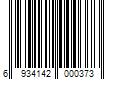 6 934142 000373